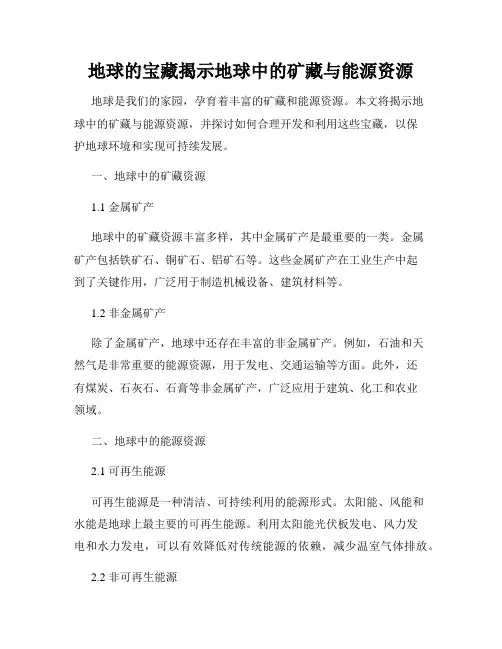 地球的宝藏揭示地球中的矿藏与能源资源

地球是我们的家园，孕育着丰富的矿藏和能源资源。本文将揭示地球中的矿藏与能源资源，并探讨如何合理开发和利用这些宝藏，以保护地球环境和实现可持续发展。

一、地球中的矿藏资源

1.1 金属矿产

地球中的矿藏资源丰富多样，其中金属矿产是最重要的一类。金属矿产包括铁矿石、铜矿石、铝矿石等。这些金属矿产在工业生产中起到了关键作用，广泛用于制造机械设备、建筑材料等。

1.2 非金属矿产

除了金属矿产，地球中还存在丰富的非金属矿产。例如，石油和天然气是非常重要的能源资源，用于发电、交通运输等方面。此外，还有煤炭、石灰石、石膏等非金属矿产，广泛应用于建筑、化工和农业领域。

二、地球中的能源资源

2.1 可再生能源

可再生能源是一种清洁、可持续利用的能源形式。太阳能、风能和水能是地球上最主要的可再生能源。利用太阳能光伏板发电、风力发电和水力发电，可以有效降低对传统能源的依赖，减少温室气体排放。

2.2 非可再生能源